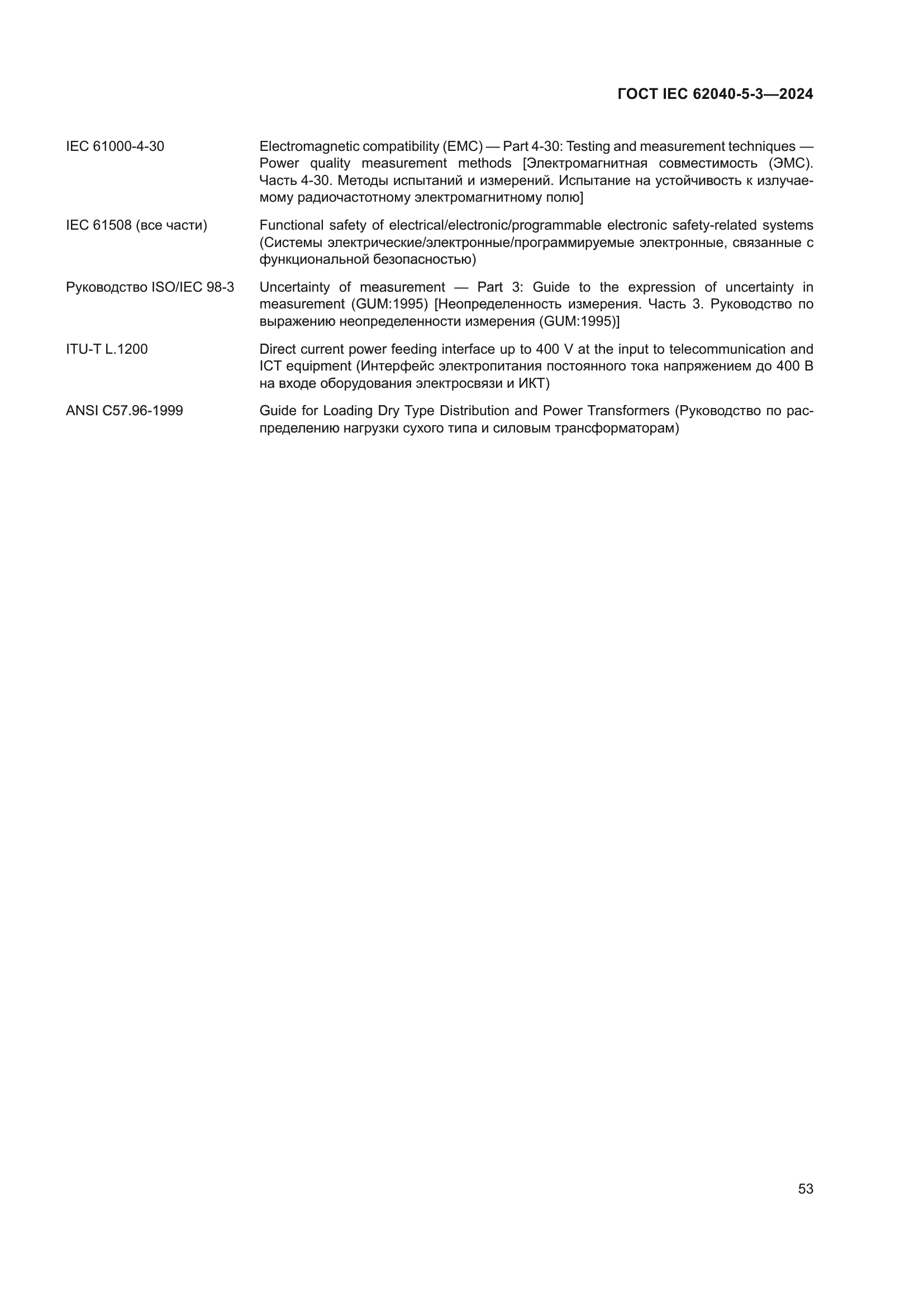 ГОСТ IEC 62040-5-3—2024

IEC 61000-4-30 Electromagnetic compatibility (EMC) — Part 4-30: Testing and measurement techniques — Power quality measurement methods [Электромагнитная совместимость (ЭМС). Часть 4-30. Методы испытаний и измерений. Испытание на устойчивость к излучаемому радиочастотному электромагнитному полю]

IEC 61508 (все части) Functional safety of electrical/electronic/programmable electronic safety-related systems (Системы электрические/электронные/программируемые электронные, связанные с функциональной безопасностью)

Руководство ISO/IEC 98-3 Uncertainty of measurement — Part 3: Guide to the expression of uncertainty in measurement (GUM:1995) [Неопределенность измерения. Часть 3. Руководство по выражению неопределенности измерения (GUM:1995)]

ITU-T L.1200 Direct current power feeding interface up to 400 V at the input to telecommunication and ICT equipment (Интерфейс электропитания постоянного тока напряжением до 400 В на входе оборудования электросвязи и ИКТ)

ANSI C57.96-1999 Guide for Loading Dry Type Distribution and Power Transformers (Руководство по распределению нагрузки сухого типа и силовым трансформаторам)

53